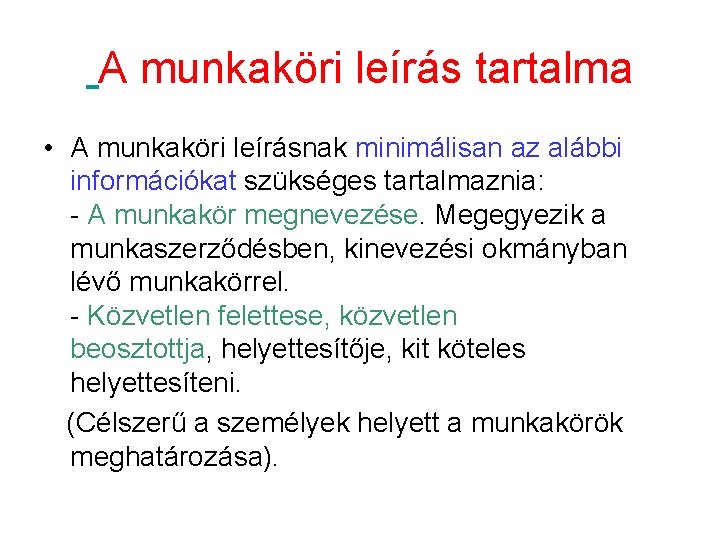 A munkaköri leírás tartalma

• A munkaköri leírásnak minimálisan az alábbi információkat szükséges tartalmaznia:
- A munkakör megnevezése. Megegyezik a munkaszerződésben, kinevezési okmányban lévő munkakörrel.
- Közvetlen felettese, közvetlen beosztottja, helyettesítője, kit köteles helyettesíteni.

(Célszerű a személyek helyett a munkakörök meghatározása).